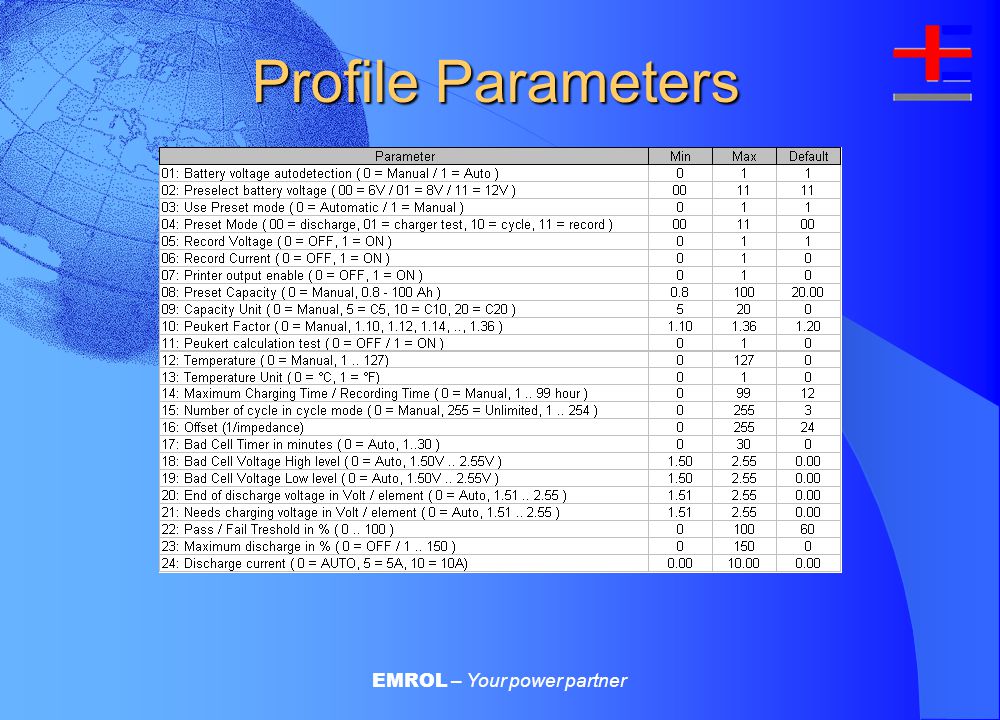 Profile Parameters

| Parameter | Min | Max | Default |
|---|---|---|---|
| 01: Battery voltage autodetection ( 0 = Manual / 1 = Auto ) | 0 | 1 | 1 |
| 02: Preselect battery voltage ( 00 = 6V / 01 = 8V / 11 = 12V ) | 00 | 11 | 11 |
| 03: Use Preset mode ( 0 = Automatic / 1 = Manual ) | 0 | 1 | 1 |
| 04: Preset Mode ( 00 = discharge, 01 = charger test, 10 = cycle, 11 = record ) | 00 | 11 | 00 |
| 05: Record Voltage ( 0 = OFF, 1 = ON ) | 0 | 1 | 1 |
| 06: Record Current ( 0 = OFF, 1 = ON ) | 0 | 1 | 0 |
| 07: Printer output enable ( 0 = OFF, 1 = ON ) | 0 | 1 | 0 |
| 08: Preset Capacity ( 0 = Manual, 0.8 - 100 Ah ) | 0.8 | 100 | 20.00 |
| 09: Capacity Unit ( 0 = Manual, 5 = C5, 10 = C10, 20 = C20 ) | 5 | 20 | 0 |
| 10: Peukert Factor ( 0 = Manual, 1.10, 1.12, 1.14, .., 1.36 ) | 1.10 | 1.36 | 1.20 |
| 11: Peukert calculation test ( 0 = OFF / 1 = ON ) | 0 | 1 | 0 |
| 12: Temperature ( 0 = Manual, 1 .. 127) | 0 | 127 | 0 |
| 13: Temperature Unit ( 0 = °C, 1 = °F) | 0 | 1 | 0 |
| 14: Maximum Charging Time / Recording Time ( 0 = Manual, 1 .. 99 hour ) | 0 | 99 | 12 |
| 15: Number of cycle in cycle mode ( 0 = Manual, 255 = Unlimited, 1 .. 254 ) | 0 | 255 | 3 |
| 16: Offset (1/impedance) | 0 | 255 | 24 |
| 17: Bad Cell Timer in minutes ( 0 = Auto, 1..30 ) | 0 | 30 | 0 |
| 18: Bad Cell Voltage High level ( 0 = Auto, 1.50V .. 2.55V ) | 1.50 | 2.55 | 0.00 |
| 19: Bad Cell Voltage Low level ( 0 = Auto, 1.50V .. 2.55V ) | 1.50 | 2.55 | 0.00 |
| 20: End of discharge voltage in Volt / element ( 0 = Auto, 1.51 .. 2.55 ) | 1.51 | 2.55 | 0.00 |
| 21: Needs charging voltage in Volt / element ( 0 = Auto, 1.51 .. 2.55 ) | 1.51 | 2.55 | 0.00 |
| 22: Pass / Fail Treshold in % ( 0 .. 100 ) | 0 | 100 | 60 |
| 23: Maximum discharge in % ( 0 = OFF / 1 .. 150 ) | 0 | 150 | 0 |
| 24: Discharge current ( 0 = AUTO, 5 = 5A, 10 = 10A) | 0.00 | 10.00 | 0.00 |

EMROL – Your power partner